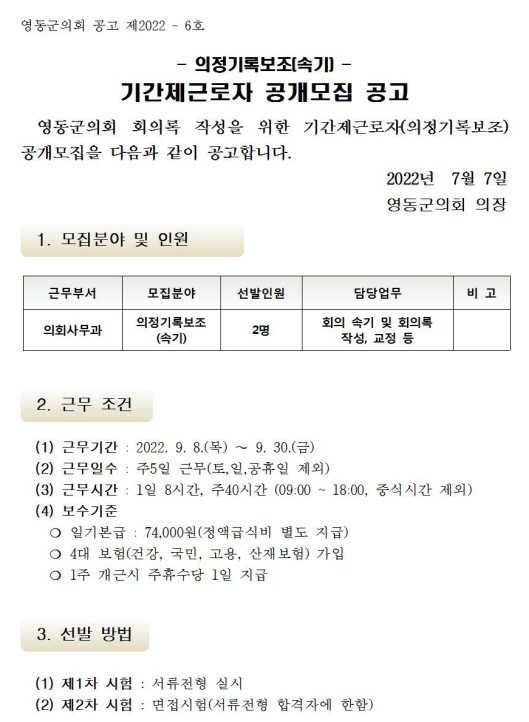 영동군의회 공고 제2022 - 6호

- 의정기록보조(속기) -

기간제근로자 공개모집 공고

영동군의회 회의록 작성을 위한 기간제근로자(의정기록보조) 공개모집을 다음과 같이 공고합니다.

2022년 7월 7일

영동군의회 의장

1. 모집분야 및 인원

| 근무부서 | 모집분야 | 선발인원 | 담당업무 | 비 고 |
|---|---|---|---|---|
| 의회사무과 | 의정기록보조 (속기) | 2명 | 회의 속기 및 회의록 작성, 교정 등 | |

2. 근무 조건

(1) 근무기간 : 2022. 9. 8.(목) ~ 9. 30.(금)
(2) 근무일수 : 주5일 근무(토,일,공휴일 제외)
(3) 근무시간 : 1일 8시간, 주40시간 (09:00 ~ 18:00, 중식시간 제외)
(4) 보수기준
○ 일기본급 : 74,000원(정액급식비 별도 지급)
○ 4대 보험(건강, 국민, 고용, 산재보험) 가입
○ 1주 개근시 주휴수당 1일 지급

3. 선발 방법

(1) 제1차 시험 : 서류전형 실시
(2) 제2차 시험 : 면접시험(서류전형 합격자에 한함)